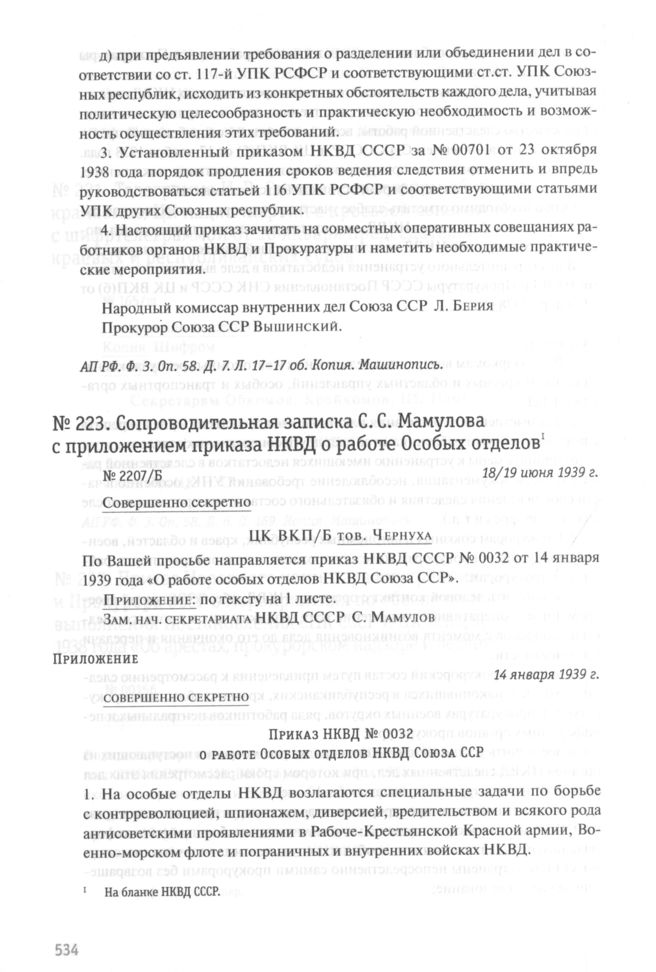 д) при предъявлении требования о разделении или объединении дел в соответствии со ст. 117-й УПК РСФСР и соответствующими ст.ст. УПК Союзных республик, исходить из конкретных обстоятельств каждого дела, учитывая политическую целесообразность и практическую необходимость и возможность осуществления этих требований.

3. Установленный приказом НКВД СССР за № 00701 от 23 октября 1938 года порядок продления сроков ведения следствия отменить и впредь руководствоваться статьей 116 УПК РСФСР и соответствующими статьями УПК других Союзных республик.

4. Настоящий приказ зачитать на совместных оперативных совещаниях работников органов НКВД и Прокуратуры и наметить необходимые практические мероприятия.

Народный комиссар внутренних дел Союза ССР Л. Берия
Прокурор Союза ССР Вышинский.

АП РФ. Ф. 3. Оп. 58. Д. 7. Л. 17–17 об. Копия. Машинопись.

№ 223. Сопроводительная записка С. С. Мамулова с приложением приказа НКВД о работе Особых отделов$^1$

№ 2207/Б

18/19 июня 1939 г.

Совершенно секретно

ЦК ВКП/Б тов. Чернуха

По Вашей просьбе направляется приказ НКВД СССР № 0032 от 14 января 1939 года «О работе особых отделов НКВД Союза ССР».

Приложение: по тексту на 1 листе.

Зам. нач. секретариата НКВД СССР С. Мамулов

Приложение

14 января 1939 г.

Совершенно секретно

Приказ НКВД № 0032
о работе Особых отделов НКВД Союза ССР

1. На особые отделы НКВД возлагаются специальные задачи по борьбе с контрреволюцией, шпионажем, диверсией, вредительством и всякого рода антисоветскими проявлениями в Рабоче-Крестьянской Красной армии, Военно-морском флоте и пограничных и внутренних войсках НКВД.

$^1$ На бланке НКВД СССР.

534